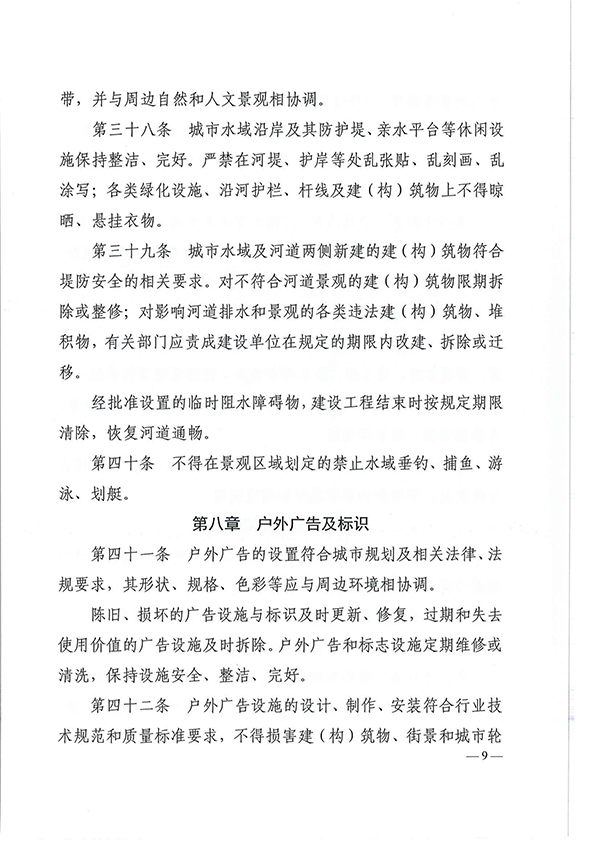 带，并与周边自然和人文景观相协调。

第三十八条 城市水域沿岸及其防护堤、亲水平台等休闲设施保持整洁、完好。严禁在河堤、护岸等处乱张贴、乱刻画、乱涂写；各类绿化设施、沿河护栏、杆线及建（构）筑物上不得晾晒、悬挂衣物。

第三十九条 城市水域及河道两侧新建的建（构）筑物符合堤防安全的相关要求。对不符合河道景观的建（构）筑物限期拆除或整修；对影响河道排水和景观的各类违法建（构）筑物、堆积物，有关部门应责成建设单位在规定的期限内改建、拆除或迁移。

经批准设置的临时阻水障碍物，建设工程结束时按规定期限清除，恢复河道通畅。

第四十条 不得在景观区域划定的禁止水域垂钓、捕鱼、游泳、划艇。

第八章 户外广告及标识

第四十一条 户外广告的设置符合城市规划及相关法律、法规要求，其形状、规格、色彩等应与周边环境相协调。

陈旧、损坏的广告设施与标识及时更新、修复，过期和失去使用价值的广告设施及时拆除。户外广告和标志设施定期维修或清洗，保持设施安全、整洁、完好。

第四十二条 户外广告设施的设计、制作、安装符合行业技术规范和质量标准要求，不得损害建（构）筑物、街景和城市轮

—9—